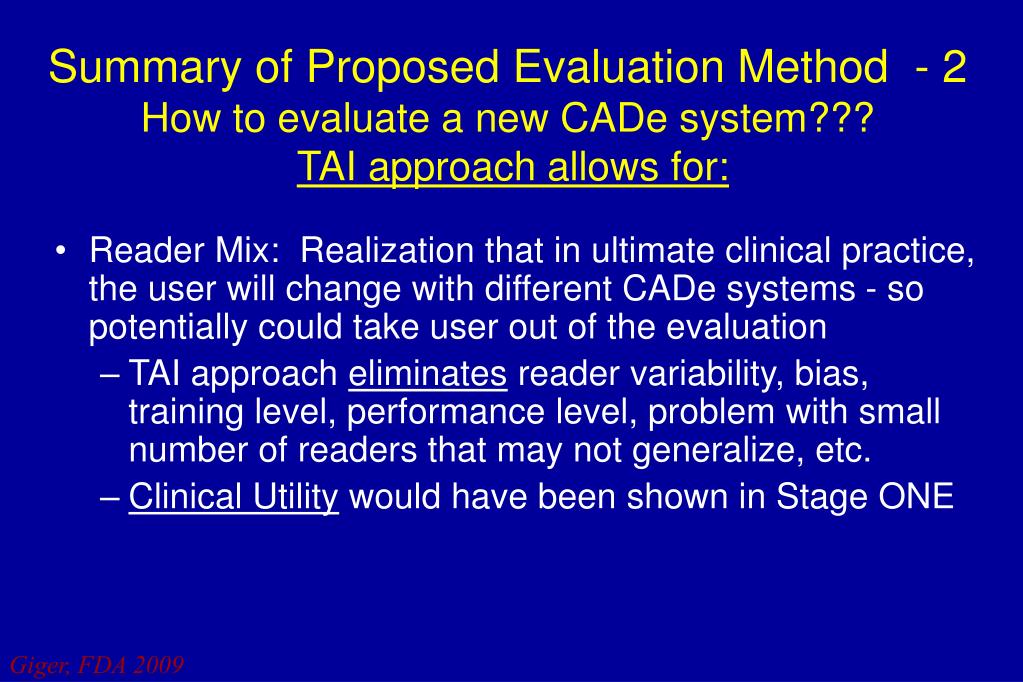 Summary of Proposed Evaluation Method - 2
How to evaluate a new CADe system???
TAI approach allows for:

• Reader Mix: Realization that in ultimate clinical practice, the user will change with different CADe systems - so potentially could take user out of the evaluation
– TAI approach eliminates reader variability, bias, training level, performance level, problem with small number of readers that may not generalize, etc.
– Clinical Utility would have been shown in Stage ONE

Giger, FDA 2009